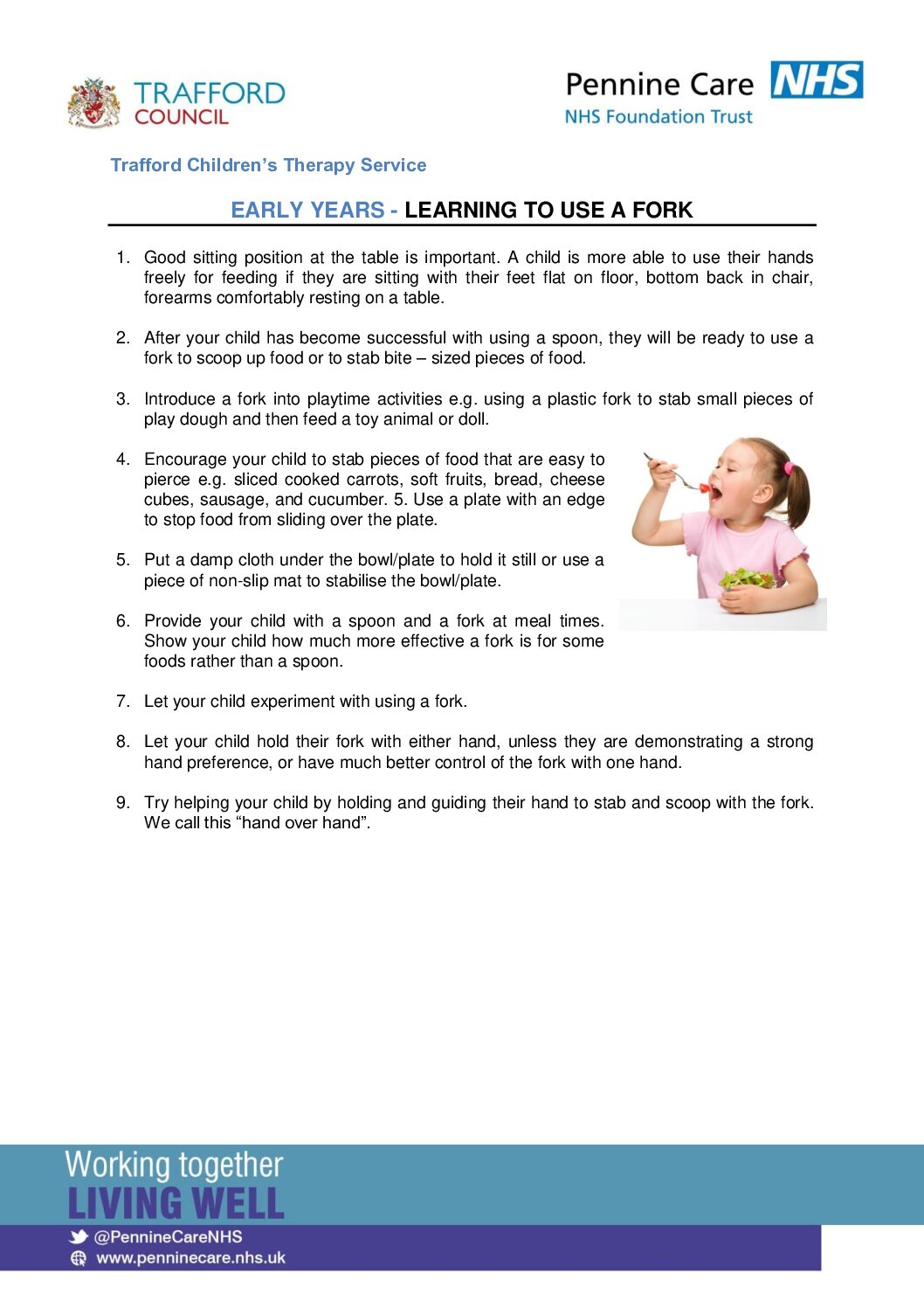 TRAFFORD COUNCIL

Pennine Care NHS
NHS Foundation Trust

Trafford Children's Therapy Service

EARLY YEARS - LEARNING TO USE A FORK

1. Good sitting position at the table is important. A child is more able to use their hands freely for feeding if they are sitting with their feet flat on floor, bottom back in chair, forearms comfortably resting on a table.

2. After your child has become successful with using a spoon, they will be ready to use a fork to scoop up food or to stab bite – sized pieces of food.

3. Introduce a fork into playtime activities e.g. using a plastic fork to stab small pieces of play dough and then feed a toy animal or doll.

4. Encourage your child to stab pieces of food that are easy to pierce e.g. sliced cooked carrots, soft fruits, bread, cheese cubes, sausage, and cucumber. 5. Use a plate with an edge to stop food from sliding over the plate.

5. Put a damp cloth under the bowl/plate to hold it still or use a piece of non-slip mat to stabilise the bowl/plate.

6. Provide your child with a spoon and a fork at meal times. Show your child how much more effective a fork is for some foods rather than a spoon.

7. Let your child experiment with using a fork.

8. Let your child hold their fork with either hand, unless they are demonstrating a strong hand preference, or have much better control of the fork with one hand.

9. Try helping your child by holding and guiding their hand to stab and scoop with the fork. We call this "hand over hand".

Working together
LIVING WELL
@PennineCareNHS
www.penninecare.nhs.uk